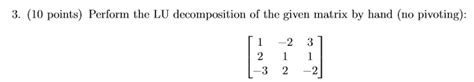 3. (10 points) Perform the LU decomposition of the given matrix by hand (no pivoting):

$\begin{bmatrix} 1 & -2 & 3 \\ 2 & 1 & 1 \\ -3 & 2 & -2 \end{bmatrix}$